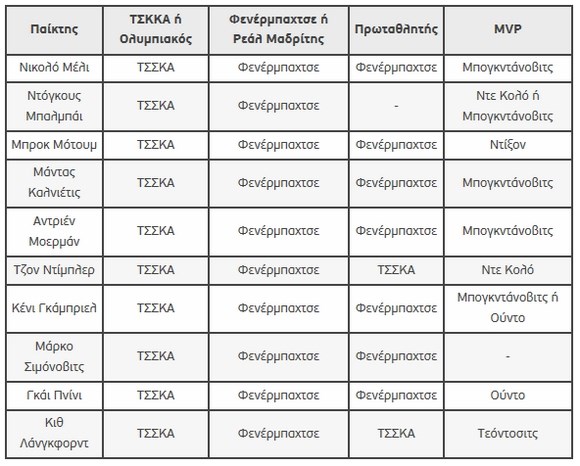 | Παίκτης | ΤΣΚΚΑ ή Ολυμπιακός | Φενέρμπαχτσε ή Ρεάλ Μαδρίτης | Πρωταθλητής | MVP |
|---|---|---|---|---|
| Νικολό Μέλι | ΤΣΣΚΑ | Φενέρμπαχτσε | Φενέρμπαχτσε | Μπογκντάνοβιτς |
| Ντόγκους Μπαλμπάι | ΤΣΣΚΑ | Φενέρμπαχτσε | - | Ντε Κολό ή Μπογκντάνοβιτς |
| Μπροκ Μότουμ | ΤΣΣΚΑ | Φενέρμπαχτσε | Φενέρμπαχτσε | Ντίξον |
| Μάντας Καλνιέτις | ΤΣΣΚΑ | Φενέρμπαχτσε | Φενέρμπαχτσε | Μπογκντάνοβιτς |
| Αντριέν Μοερμάν | ΤΣΣΚΑ | Φενέρμπαχτσε | Φενέρμπαχτσε | Μπογκντάνοβιτς |
| Τζον Ντίμπλερ | ΤΣΣΚΑ | Φενέρμπαχτσε | ΤΣΣΚΑ | Ντε Κολό |
| Κένι Γκάμπριελ | ΤΣΣΚΑ | Φενέρμπαχτσε | Φενέρμπαχτσε | Μπογκντάνοβιτς ή Ούντο |
| Μάρκο Σιμόνοβιτς | ΤΣΣΚΑ | Φενέρμπαχτσε | Φενέρμπαχτσε | - |
| Γκάι Πνίνι | ΤΣΣΚΑ | Φενέρμπαχτσε | Φενέρμπαχτσε | Ούντο |
| Κιθ Λάνγκφορντ | ΤΣΣΚΑ | Φενέρμπαχτσε | ΤΣΣΚΑ | Τεόντοσιτς |